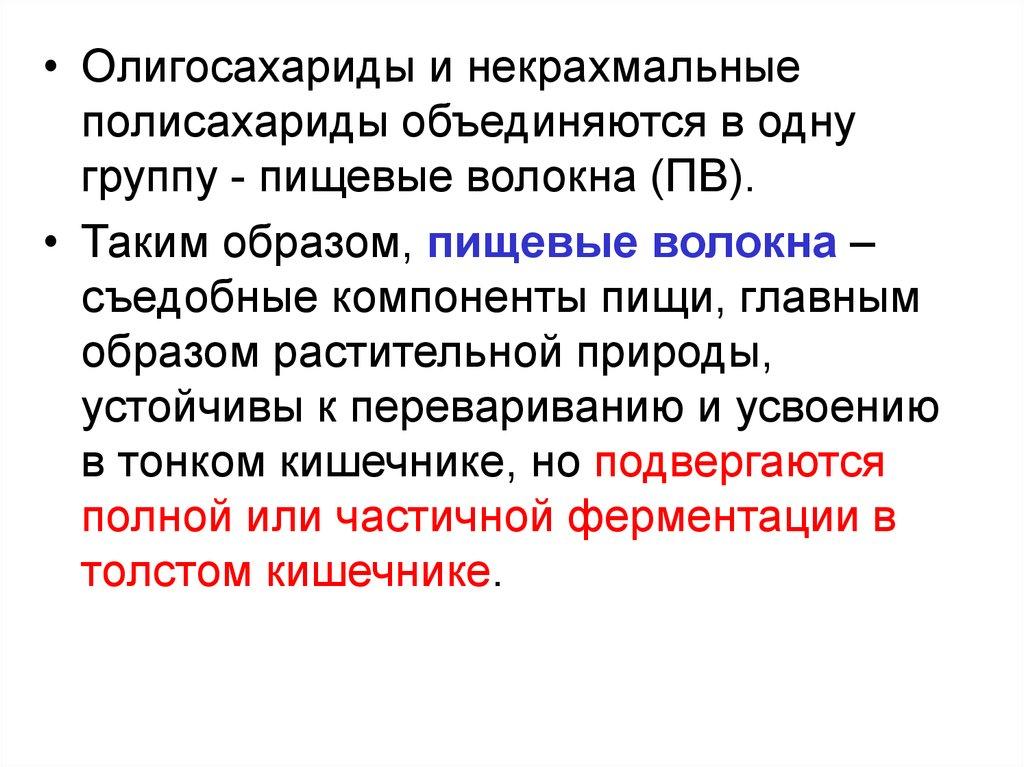 • Олигосахариды и некрахмальные полисахариды объединяются в одну группу - пищевые волокна (ПВ).

• Таким образом, пищевые волокна – съедобные компоненты пищи, главным образом растительной природы, устойчивы к перевариванию и усвоению в тонком кишечнике, но подвергаются полной или частичной ферментации в толстом кишечнике.